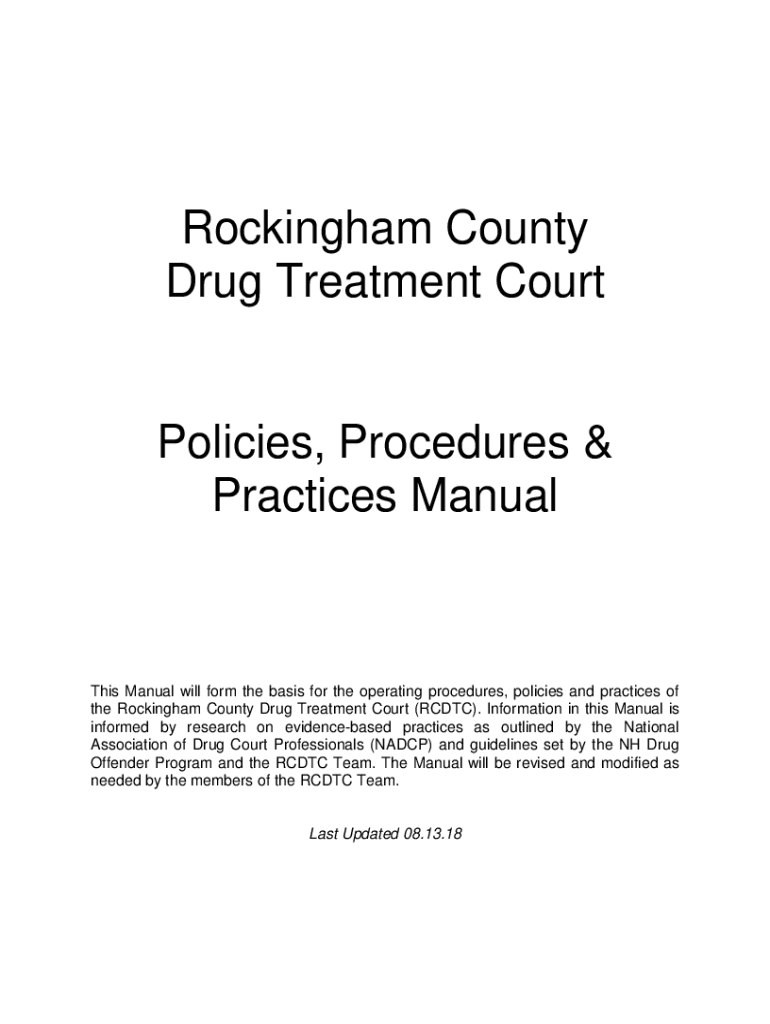 Rockingham County
Drug Treatment Court

Policies, Procedures &
Practices Manual

This Manual will form the basis for the operating procedures, policies and practices of the Rockingham County Drug Treatment Court (RCDTC). Information in this Manual is informed by research on evidence-based practices as outlined by the National Association of Drug Court Professionals (NADCP) and guidelines set by the NH Drug Offender Program and the RCDTC Team. The Manual will be revised and modified as needed by the members of the RCDTC Team.

Last Updated 08.13.18